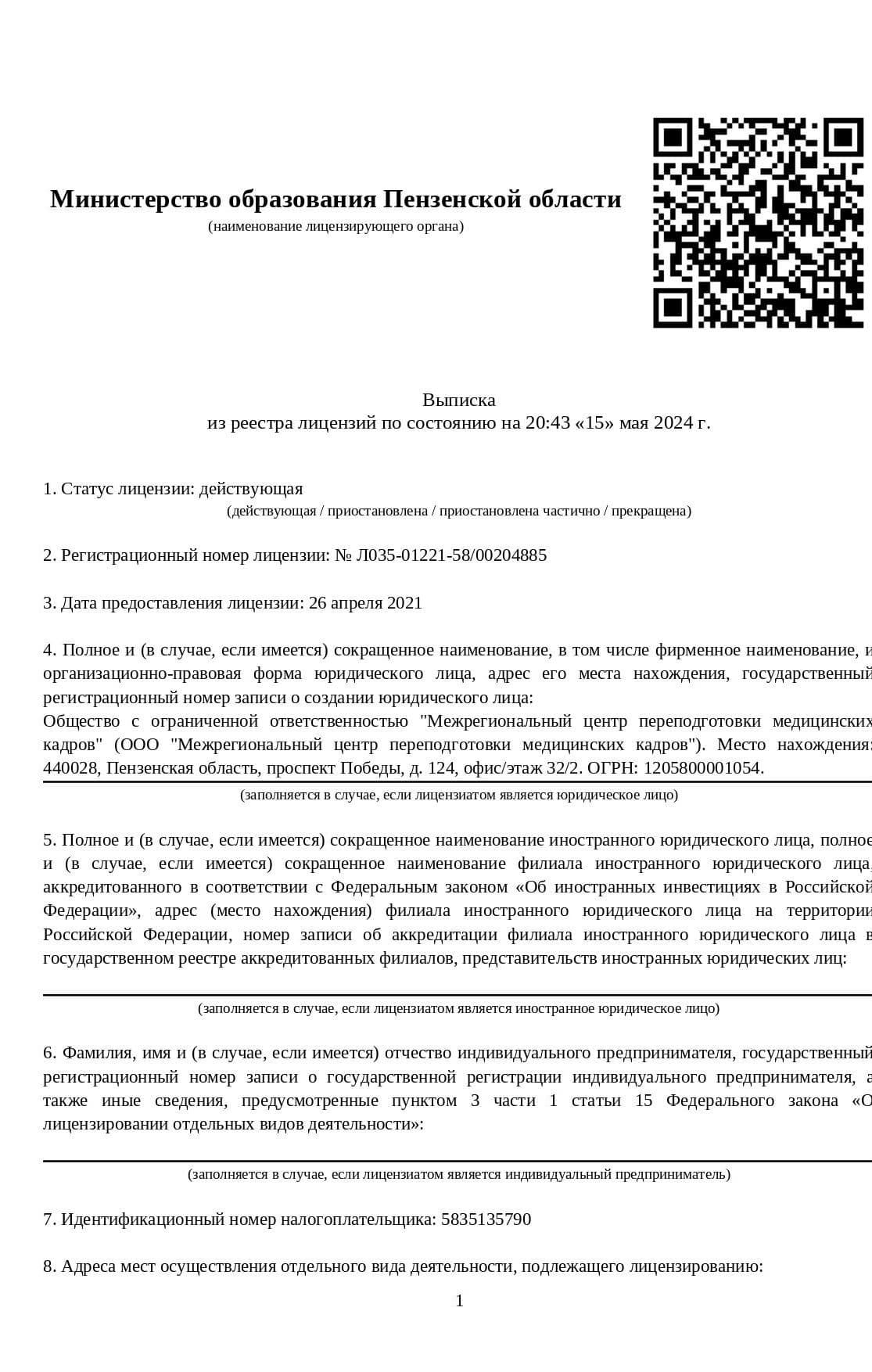 Министерство образования Пензенской области
(наименование лицензирующего органа)

Выписка
из реестра лицензий по состоянию на 20:43 «15» мая 2024 г.

1. Статус лицензии: действующая
(действующая / приостановлена / приостановлена частично / прекращена)

2. Регистрационный номер лицензии: № Л035-01221-58/00204885

3. Дата предоставления лицензии: 26 апреля 2021

4. Полное и (в случае, если имеется) сокращенное наименование, в том числе фирменное наименование, и организационно-правовая форма юридического лица, адрес его места нахождения, государственный регистрационный номер записи о создании юридического лица:
Общество с ограниченной ответственностью "Межрегиональный центр переподготовки медицинских кадров" (ООО "Межрегиональный центр переподготовки медицинских кадров"). Место нахождения: 440028, Пензенская область, проспект Победы, д. 124, офис/этаж 32/2. ОГРН: 1205800001054.
(заполняется в случае, если лицензиатом является юридическое лицо)

5. Полное и (в случае, если имеется) сокращенное наименование иностранного юридического лица, полное и (в случае, если имеется) сокращенное наименование филиала иностранного юридического лица, аккредитованного в соответствии с Федеральным законом «Об иностранных инвестициях в Российской Федерации», адрес (место нахождения) филиала иностранного юридического лица на территории Российской Федерации, номер записи об аккредитации филиала иностранного юридического лица в государственном реестре аккредитованных филиалов, представительств иностранных юридических лиц:
(заполняется в случае, если лицензиатом является иностранное юридическое лицо)

6. Фамилия, имя и (в случае, если имеется) отчество индивидуального предпринимателя, государственный регистрационный номер записи о государственной регистрации индивидуального предпринимателя, а также иные сведения, предусмотренные пунктом 3 части 1 статьи 15 Федерального закона «О лицензировании отдельных видов деятельности»:
(заполняется в случае, если лицензиатом является индивидуальный предприниматель)

7. Идентификационный номер налогоплательщика: 5835135790

8. Адреса мест осуществления отдельного вида деятельности, подлежащего лицензированию:

1